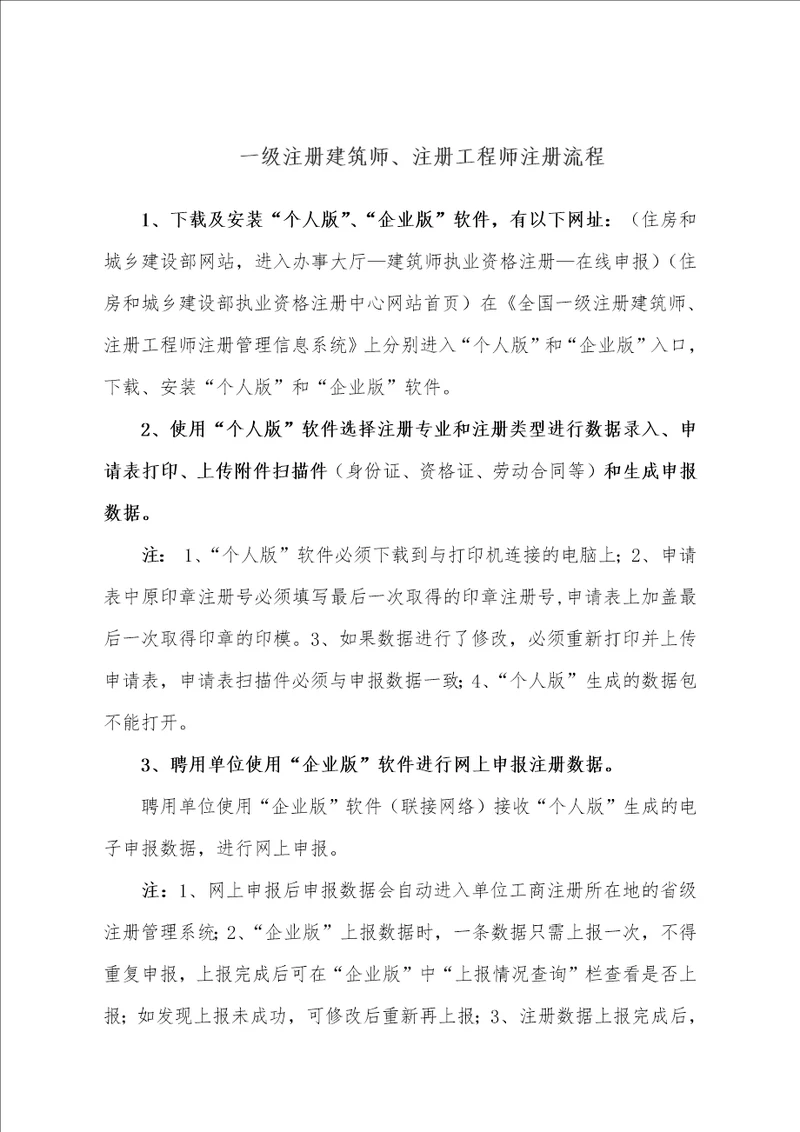 一级注册建筑师、注册工程师注册流程

1、下载及安装“个人版”、“企业版”软件，有以下网址：（住房和城乡建设部网站，进入办事大厅—建筑师执业资格注册—在线申报）（住房和城乡建设部执业资格注册中心网站首页）在《全国一级注册建筑师、注册工程师注册管理信息系统》上分别进入“个人版”和“企业版”入口，下载、安装“个人版”和“企业版”软件。

2、使用“个人版”软件选择注册专业和注册类型进行数据录入、申请表打印、上传附件扫描件（身份证、资格证、劳动合同等）和生成申报数据。

注：1、“个人版”软件必须下载到与打印机连接的电脑上；2、申请表中原印章注册号必须填写最后一次取得的印章注册号，申请表上加盖最后一次取得印章的印模。3、如果数据进行了修改，必须重新打印并上传申请表，申请表扫描件必须与申报数据一致；4、“个人版”生成的数据包不能打开。

3、聘用单位使用“企业版”软件进行网上申报注册数据。

聘用单位使用“企业版”软件（联接网络）接收“个人版”生成的电子申报数据，进行网上申报。

注：1、网上申报后申报数据会自动进入单位工商注册所在地的省级注册管理系统；2、“企业版”上报数据时，一条数据只需上报一次，不得重复申报，上报完成后可在“企业版”中“上报情况查询”栏查看是否上报；如发现上报未成功，可修改后重新再上报；3、注册数据上报完成后，